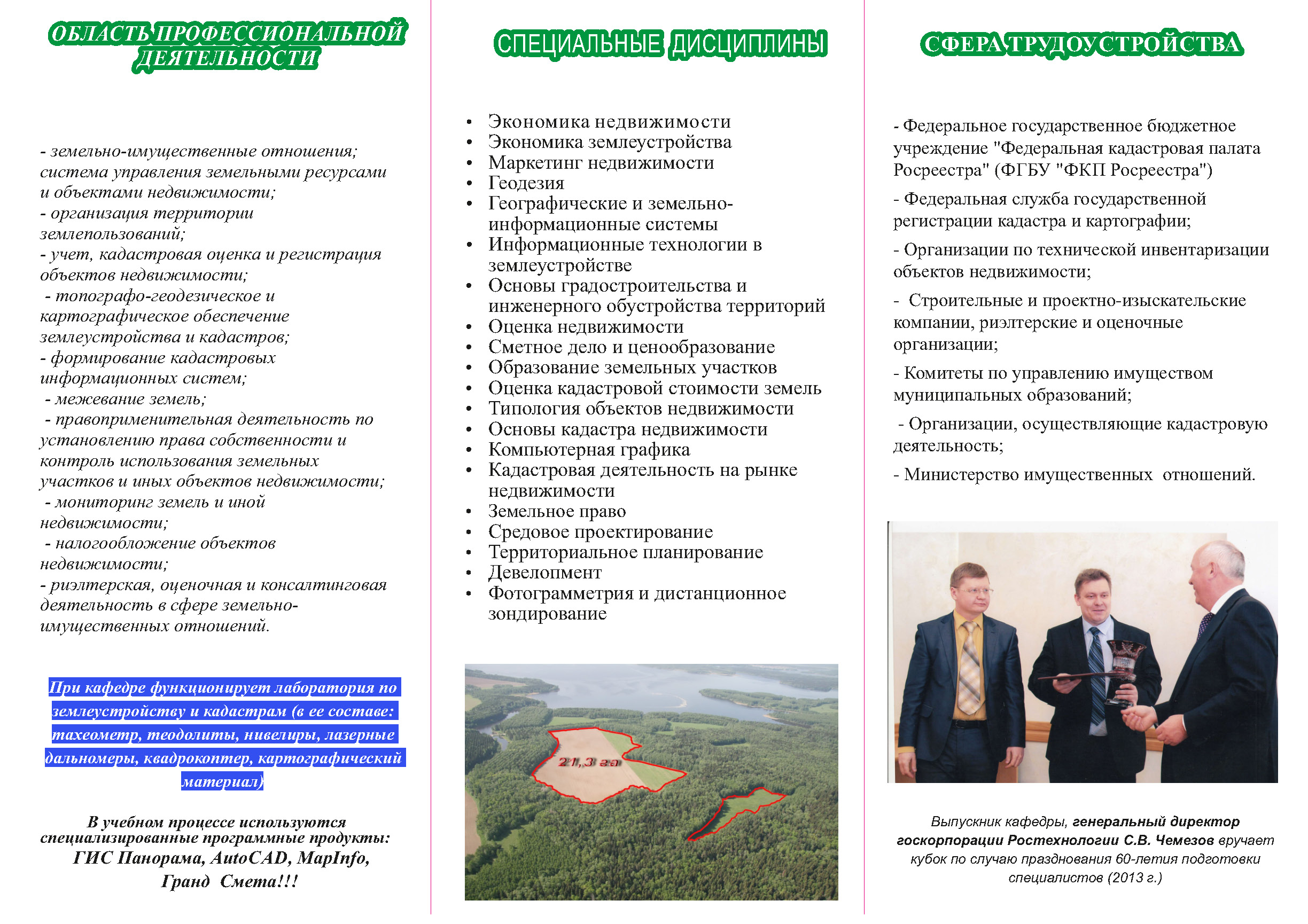 ОБЛАСТЬ ПРОФЕССИОНАЛЬНОЙ ДЕЯТЕЛЬНОСТИ

- земельно-имущественные отношения; система управления земельными ресурсами и объектами недвижимости;
- организация территории землепользований;
- учет, кадастровая оценка и регистрация объектов недвижимости;
- топографо-геодезическое и картографическое обеспечение землеустройства и кадастров;
- формирование кадастровых информационных систем;
- межевание земель;
- правоприменительная деятельность по установлению права собственности и контроль использования земельных участков и иных объектов недвижимости;
- мониторинг земель и иной недвижимости;
- налогообложение объектов недвижимости;
- риэлтерская, оценочная и консалтинговая деятельность в сфере земельно-имущественных отношений.

При кафедре функционирует лаборатория по землеустройству и кадастрам (в ее составе: тахеометр, теодолиты, нивелиры, лазерные дальномеры, квадрокоптер, картографический материал)

В учебном процессе используются специализированные программные продукты: ГИС Панорама, AutoCAD, MapInfo, Гранд Смета!!!

СПЕЦИАЛЬНЫЕ ДИСЦИПЛИНЫ

• Экономика недвижимости
• Экономика землеустройства
• Маркетинг недвижимости
• Геодезия
• Географические и земельно-информационные системы
• Информационные технологии в землеустройстве
• Основы градостроительства и инженерного обустройства территорий
• Оценка недвижимости
• Сметное дело и ценообразование
• Образование земельных участков
• Оценка кадастровой стоимости земель
• Типология объектов недвижимости
• Основы кадастра недвижимости
• Компьютерная графика
• Кадастровая деятельность на рынке недвижимости
• Земельное право
• Средовое проектирование
• Территориальное планирование
• Девелопмент
• Фотограмметрия и дистанционное зондирование

21,3 га

СФЕРА ТРУДОУСТРОЙСТВА

- Федеральное государственное бюджетное учреждение "Федеральная кадастровая палата Росреестра" (ФГБУ "ФКП Росреестра")

- Федеральная служба государственной регистрации кадастра и картографии;

- Организации по технической инвентаризации объектов недвижимости;

- Строительные и проектно-изыскательские компании, риэлтерские и оценочные организации;

- Комитеты по управлению имуществом муниципальных образований;

- Организации, осуществляющие кадастровую деятельность;

- Министерство имущественных отношений.

Выпускник кафедры, генеральный директор госкорпорации Ростехнологии С.В. Чемезов вручает кубок по случаю празднования 60-летия подготовки специалистов (2013 г.)